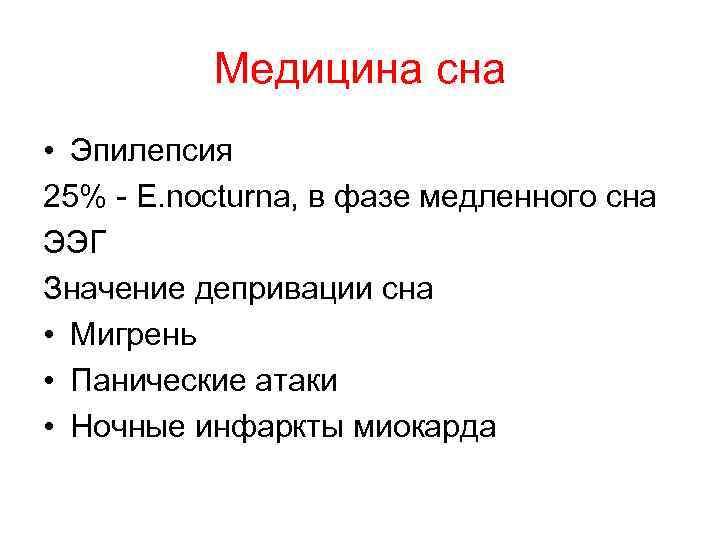 Медицина сна

• Эпилепсия

25% - E.nocturna, в фазе медленного сна

ЭЭГ

Значение депривации сна

• Мигрень

• Панические атаки

• Ночные инфаркты миокарда